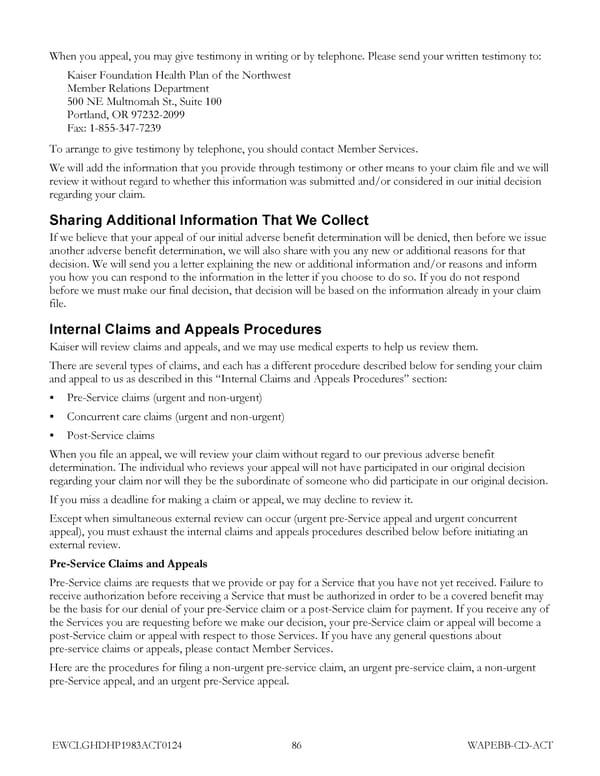 When you appeal, you may give testimony in writing or by telephone. Please send your written testimony to:

Kaiser Foundation Health Plan of the Northwest
Member Relations Department
500 NE Multnomah St., Suite 100
Portland, OR 97232-2099
Fax: 1-855-347-7239

To arrange to give testimony by telephone, you should contact Member Services.

We will add the information that you provide through testimony or other means to your claim file and we will review it without regard to whether this information was submitted and/or considered in our initial decision regarding your claim.

Sharing Additional Information That We Collect

If we believe that your appeal of our initial adverse benefit determination will be denied, then before we issue another adverse benefit determination, we will also share with you any new or additional reasons for that decision. We will send you a letter explaining the new or additional information and/or reasons and inform you how you can respond to the information in the letter if you choose to do so. If you do not respond before we must make our final decision, that decision will be based on the information already in your claim file.

Internal Claims and Appeals Procedures

Kaiser will review claims and appeals, and we may use medical experts to help us review them.

There are several types of claims, and each has a different procedure described below for sending your claim and appeal to us as described in this "Internal Claims and Appeals Procedures" section:

• Pre-Service claims (urgent and non-urgent)
• Concurrent care claims (urgent and non-urgent)
• Post-Service claims

When you file an appeal, we will review your claim without regard to our previous adverse benefit determination. The individual who reviews your appeal will not have participated in our original decision regarding your claim nor will they be the subordinate of someone who did participate in our original decision.

If you miss a deadline for making a claim or appeal, we may decline to review it.

Except when simultaneous external review can occur (urgent pre-Service appeal and urgent concurrent appeal), you must exhaust the internal claims and appeals procedures described below before initiating an external review.

Pre-Service Claims and Appeals

Pre-Service claims are requests that we provide or pay for a Service that you have not yet received. Failure to receive authorization before receiving a Service that must be authorized in order to be a covered benefit may be the basis for our denial of your pre-Service claim or a post-Service claim for payment. If you receive any of the Services you are requesting before we make our decision, your pre-Service claim or appeal will become a post-Service claim or appeal with respect to those Services. If you have any general questions about pre-service claims or appeals, please contact Member Services.

Here are the procedures for filing a non-urgent pre-service claim, an urgent pre-service claim, a non-urgent pre-Service appeal, and an urgent pre-Service appeal.

EWCLGHDHP1983ACT0124 86 WAPEBB-CD-ACT